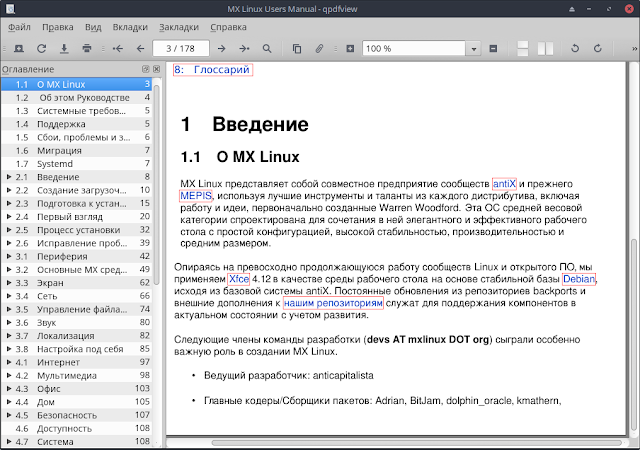 MX Linux Users Manual - qpdfview

Файл Правка Вид Вкладки Закладки Справка

3 / 178

100 %

Оглавление

| | | |
|---|---|---|
| 1.1 | О MX Linux | 3 |
| 1.2 | Об этом Руководстве | 4 |
| 1.3 | Системные требов... | 5 |
| 1.4 | Поддержка | 5 |
| 1.5 | Сбои, проблемы и з... | 6 |
| 1.6 | Миграция | 7 |
| 1.7 | Systemd | 7 |
| 2.1 | Введение | 8 |
| 2.2 | Создание загрузоч... | 10 |
| 2.3 | Подготовка к устан... | 15 |
| 2.4 | Первый взгляд | 20 |
| 2.5 | Процесс установки | 32 |
| 2.6 | Исправление проб... | 39 |
| 3.1 | Периферия | 42 |
| 3.2 | Основные MX сред... | 49 |
| 3.3 | Экран | 62 |
| 3.4 | Сеть | 66 |
| 3.5 | Управление файла... | 74 |
| 3.6 | Звук | 80 |
| 3.7 | Локализация | 82 |
| 3.8 | Настройка под себя | 85 |
| 4.1 | Интернет | 97 |
| 4.2 | Мультимедиа | 98 |
| 4.3 | Офис | 103 |
| 4.4 | Дом | 105 |
| 4.5 | Безопасность | 107 |
| 4.6 | Доступность | 108 |
| 4.7 | Система | 108 |

8: Глоссарий

1 Введение

1.1 О MX Linux

MX Linux представляет собой совместное предприятие сообществ antiX и прежнего MEPIS, используя лучшие инструменты и таланты из каждого дистрибутива, включая работу и идеи, первоначально созданные Warren Woodford. Эта ОС средней весовой категории спроектирована для сочетания в ней элегантного и эффективного рабочего стола с простой конфигурацией, высокой стабильностью, производительностью и средним размером.

Опираясь на превосходно продолжающуюся работу сообществ Linux и открытого ПО, мы применяем Xfce 4.12 в качестве среды рабочего стола на основе стабильной базы Debian, исходя из базовой системы antiX. Постоянные обновления из репозиториев backports и внешние дополнения к нашим репозиториям служат для поддержания компонентов в актуальном состоянии с учетом развития.

Следующие члены команды разработки (devs AT mxlinux DOT org) сыграли особенно важную роль в создании MX Linux.

• Ведущий разработчик: anticapitalista

• Главные кодеры/Сборщики пакетов: Adrian, BitJam, dolphin_oracle, kmathern,